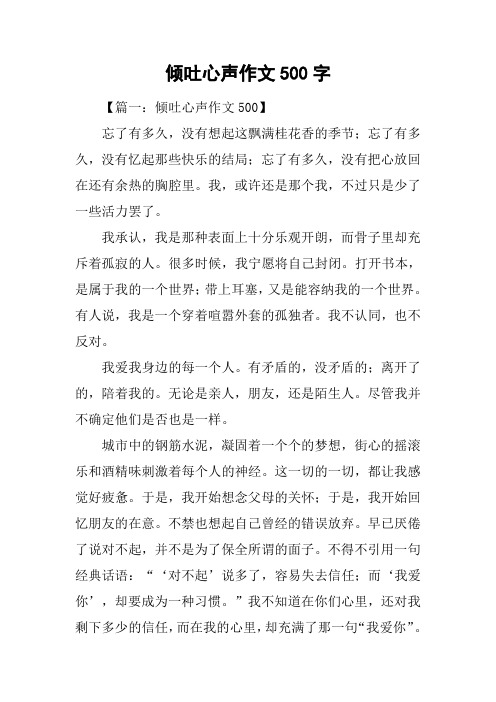 倾吐心声作文 500 字

【篇一：倾吐心声作文 500】

忘了有多久，没有想起这飘满桂花香的季节；忘了有多久，没有忆起那些快乐的结局；忘了有多久，没有把心放回在还有余热的胸腔里。我，或许还是那个我，不过只是少了一些活力罢了。

我承认，我是那种表面上十分乐观开朗，而骨子里却充斥着孤寂的人。很多时候，我宁愿将自己封闭。打开书本，是属于我的一个世界；带上耳塞，又是能容纳我的一个世界。有人说，我是一个穿着喧嚣外套的孤独者。我不认同，也不反对。

我爱我身边的每一个人。有矛盾的，没矛盾的；离开了的，陪着我的。无论是亲人，朋友，还是陌生人。尽管我并不确定他们是否也是一样。

城市中的钢筋水泥，凝固着一个个的梦想，街心的摇滚乐和酒精味刺激着每个人的神经。这一切的一切，都让我感觉好疲惫。于是，我开始想念父母的关怀；于是，我开始回忆朋友的在意。不禁也想起自己曾经的错误放弃。早已厌倦了说对不起，并不是为了保全所谓的面子。不得不引用一句经典话语：“‘对不起’说多了，容易失去信任；而‘我爱你’，却要成为一种习惯。”我不知道在你们心里，还对我剩下多少的信任，而在我的心里，却充满了那一句“我爱你”。